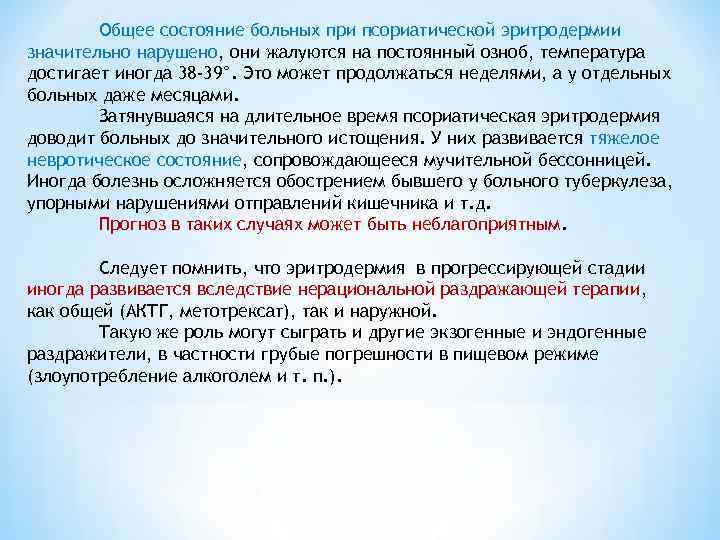 Общее состояние больных при псориатической эритродермии значительно нарушено, они жалуются на постоянный озноб, температура достигает иногда 38-39°. Это может продолжаться неделями, а у отдельных больных даже месяцами.

Затянувшаяся на длительное время псориатическая эритродермия доводит больных до значительного истощения. У них развивается тяжелое невротическое состояние, сопровождающееся мучительной бессонницей. Иногда болезнь осложняется обострением бывшего у больного туберкулеза, упорными нарушениями отправлений кишечника и т.д.

Прогноз в таких случаях может быть неблагоприятным.

Следует помнить, что эритродермия в прогрессирующей стадии иногда развивается вследствие нерациональной раздражающей терапии, как общей (АКТГ, метотрексат), так и наружной.

Такую же роль могут сыграть и другие экзогенные и эндогенные раздражители, в частности грубые погрешности в пищевом режиме (злоупотребление алкоголем и т. п.).